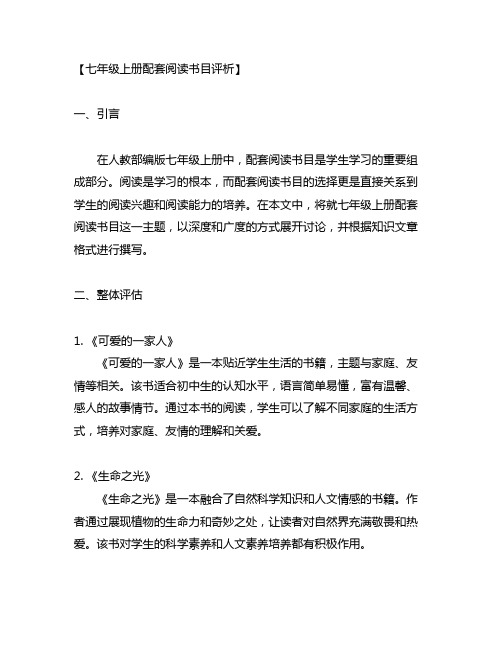 【七年级上册配套阅读书目评析】

一、引言

在人教部编版七年级上册中，配套阅读书目是学生学习的重要组成部分。阅读是学习的根本，而配套阅读书目的选择更是直接关系到学生的阅读兴趣和阅读能力的培养。在本文中，将就七年级上册配套阅读书目这一主题，以深度和广度的方式展开讨论，并根据知识文章格式进行撰写。

二、整体评估

1. 《可爱的一家人》
《可爱的一家人》是一本贴近学生生活的书籍，主题与家庭、友情等相关。该书适合初中生的认知水平，语言简单易懂，富有温馨、感人的故事情节。通过本书的阅读，学生可以了解不同家庭的生活方式，培养对家庭、友情的理解和关爱。

2. 《生命之光》
《生命之光》是一本融合了自然科学知识和人文情感的书籍。作者通过展现植物的生命力和奇妙之处，让读者对自然界充满敬畏和热爱。该书对学生的科学素养和人文素养培养都有积极作用。